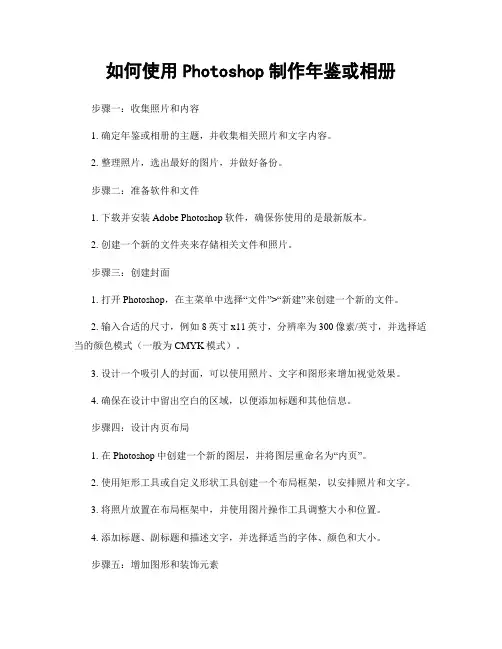 如何使用 Photoshop 制作年鉴或相册

步骤一：收集照片和内容

1. 确定年鉴或相册的主题，并收集相关照片和文字内容。

2. 整理照片，选出最好的图片，并做好备份。

步骤二：准备软件和文件

1. 下载并安装 Adobe Photoshop 软件，确保你使用的是最新版本。

2. 创建一个新的文件夹来存储相关文件和照片。

步骤三：创建封面

1. 打开 Photoshop，在主菜单中选择“文件”>“新建”来创建一个新的文件。

2. 输入合适的尺寸，例如 8 英寸 x11 英寸，分辨率为 300 像素/英寸，并选择适当的颜色模式（一般为 CMYK 模式）。

3. 设计一个吸引人的封面，可以使用照片、文字和图形来增加视觉效果。

4. 确保在设计中留出空白的区域，以便添加标题和其他信息。

步骤四：设计内页布局

1. 在 Photoshop 中创建一个新的图层，并将图层重命名为“内页”。

2. 使用矩形工具或自定义形状工具创建一个布局框架，以安排照片和文字。

3. 将照片放置在布局框架中，并使用图片操作工具调整大小和位置。

4. 添加标题、副标题和描述文字，并选择适当的字体、颜色和大小。

步骤五：增加图形和装饰元素